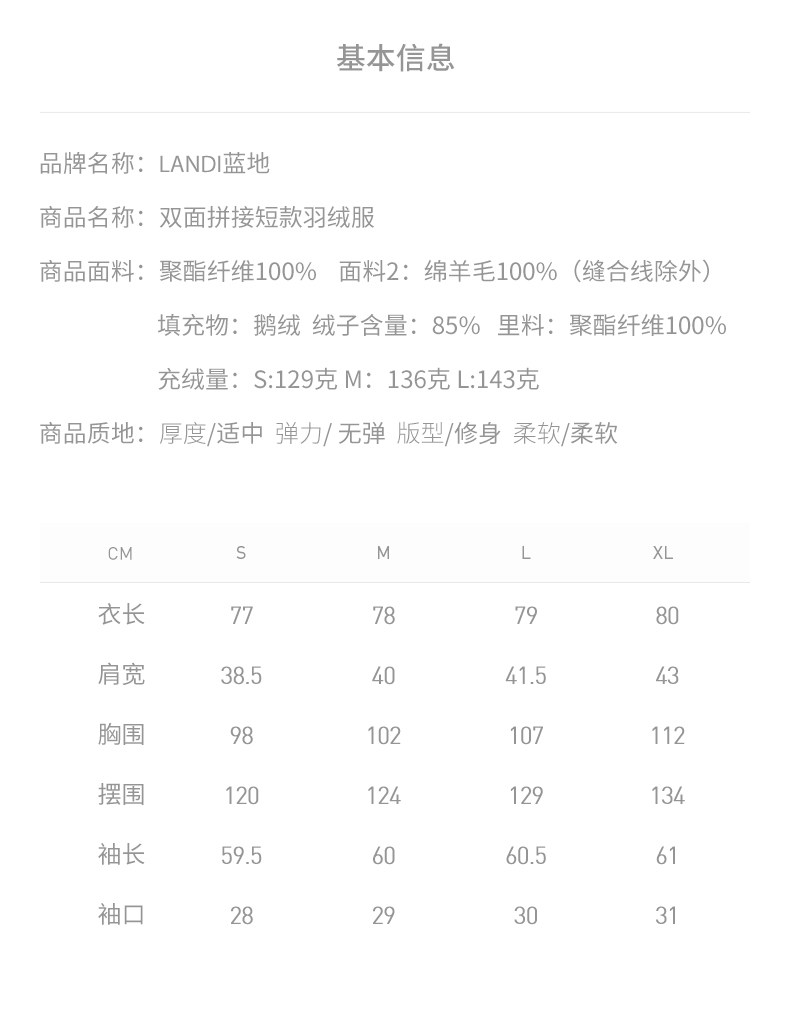 基本信息

品牌名称：LANDI蓝地

商品名称：双面拼接短款羽绒服

商品面料：聚酯纤维100%  面料2：绵羊毛100%（缝合线除外）

填充物：鹅绒  绒子含量：85%  里料：聚酯纤维100%

充绒量：S:129克 M：136克 L:143克

商品质地：厚度/适中  弹力/ 无弹  版型/修身  柔软/柔软

| CM | S | M | L | XL |
|---|---|---|---|---|
| 衣长 | 77 | 78 | 79 | 80 |
| 肩宽 | 38.5 | 40 | 41.5 | 43 |
| 胸围 | 98 | 102 | 107 | 112 |
| 摆围 | 120 | 124 | 129 | 134 |
| 袖长 | 59.5 | 60 | 60.5 | 61 |
| 袖口 | 28 | 29 | 30 | 31 |